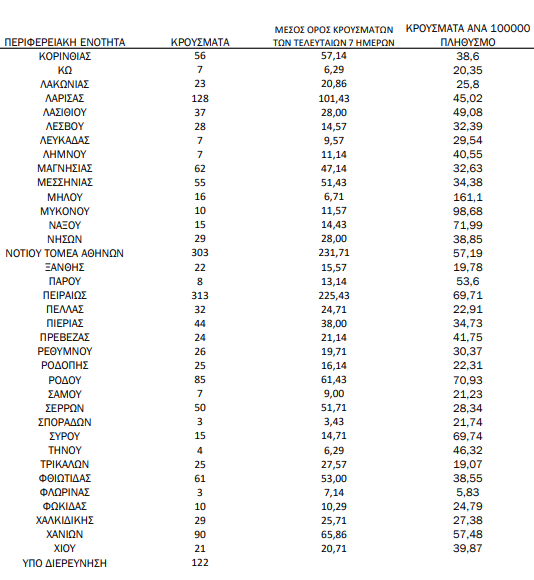 | ΠΕΡΙΦΕΡΕΙΑΚΗ ΕΝΟΤΗΤΑ | ΚΡΟΥΣΜΑΤΑ | ΜΕΣΟΣ ΟΡΟΣ ΚΡΟΥΣΜΑΤΩΝ ΤΩΝ ΤΕΛΕΥΤΑΙΩΝ 7 ΗΜΕΡΩΝ | ΚΡΟΥΣΜΑΤΑ ΑΝΑ 100000 ΠΛΗΘΥΣΜΟ |
|---|---|---|---|
| ΚΟΡΙΝΘΙΑΣ | 56 | 57,14 | 38,6 |
| ΚΩ | 7 | 6,29 | 20,35 |
| ΛΑΚΩΝΙΑΣ | 23 | 20,86 | 25,8 |
| ΛΑΡΙΣΑΣ | 128 | 101,43 | 45,02 |
| ΛΑΣΙΘΙΟΥ | 37 | 28,00 | 49,08 |
| ΛΕΣΒΟΥ | 28 | 14,57 | 32,39 |
| ΛΕΥΚΑΔΑΣ | 7 | 9,57 | 29,54 |
| ΛΗΜΝΟΥ | 7 | 11,14 | 40,55 |
| ΜΑΓΝΗΣΙΑΣ | 62 | 47,14 | 32,63 |
| ΜΕΣΣΗΝΙΑΣ | 55 | 51,43 | 34,38 |
| ΜΗΛΟΥ | 16 | 6,71 | 161,1 |
| ΜΥΚΟΝΟΥ | 10 | 11,57 | 98,68 |
| ΝΑΞΟΥ | 15 | 14,43 | 71,99 |
| ΝΗΣΩΝ | 29 | 28,00 | 38,85 |
| ΝΟΤΙΟΥ ΤΟΜΕΑ ΑΘΗΝΩΝ | 303 | 231,71 | 57,19 |
| ΞΑΝΘΗΣ | 22 | 15,57 | 19,78 |
| ΠΑΡΟΥ | 8 | 13,14 | 53,6 |
| ΠΕΙΡΑΙΩΣ | 313 | 225,43 | 69,71 |
| ΠΕΛΛΑΣ | 32 | 24,71 | 22,91 |
| ΠΙΕΡΙΑΣ | 44 | 38,00 | 34,73 |
| ΠΡΕΒΕΖΑΣ | 24 | 21,14 | 41,75 |
| ΡΕΘΥΜΝΟΥ | 26 | 19,71 | 30,37 |
| ΡΟΔΟΠΗΣ | 25 | 16,14 | 22,31 |
| ΡΟΔΟΥ | 85 | 61,43 | 70,93 |
| ΣΑΜΟΥ | 7 | 9,00 | 21,23 |
| ΣΕΡΡΩΝ | 50 | 51,71 | 28,34 |
| ΣΠΟΡΑΔΩΝ | 3 | 3,43 | 21,74 |
| ΣΥΡΟΥ | 15 | 14,71 | 69,74 |
| ΤΗΝΟΥ | 4 | 6,29 | 46,32 |
| ΤΡΙΚΑΛΩΝ | 25 | 27,57 | 19,07 |
| ΦΘΙΩΤΙΔΑΣ | 61 | 53,00 | 38,55 |
| ΦΛΩΡΙΝΑΣ | 3 | 7,14 | 5,83 |
| ΦΩΚΙΔΑΣ | 10 | 10,29 | 24,79 |
| ΧΑΛΚΙΔΙΚΗΣ | 29 | 25,71 | 27,38 |
| ΧΑΝΙΩΝ | 90 | 65,86 | 57,48 |
| ΧΙΟΥ | 21 | 20,71 | 39,87 |
| ΥΠΟ ΔΙΕΡΕΥΝΗΣΗ | 122 | | |